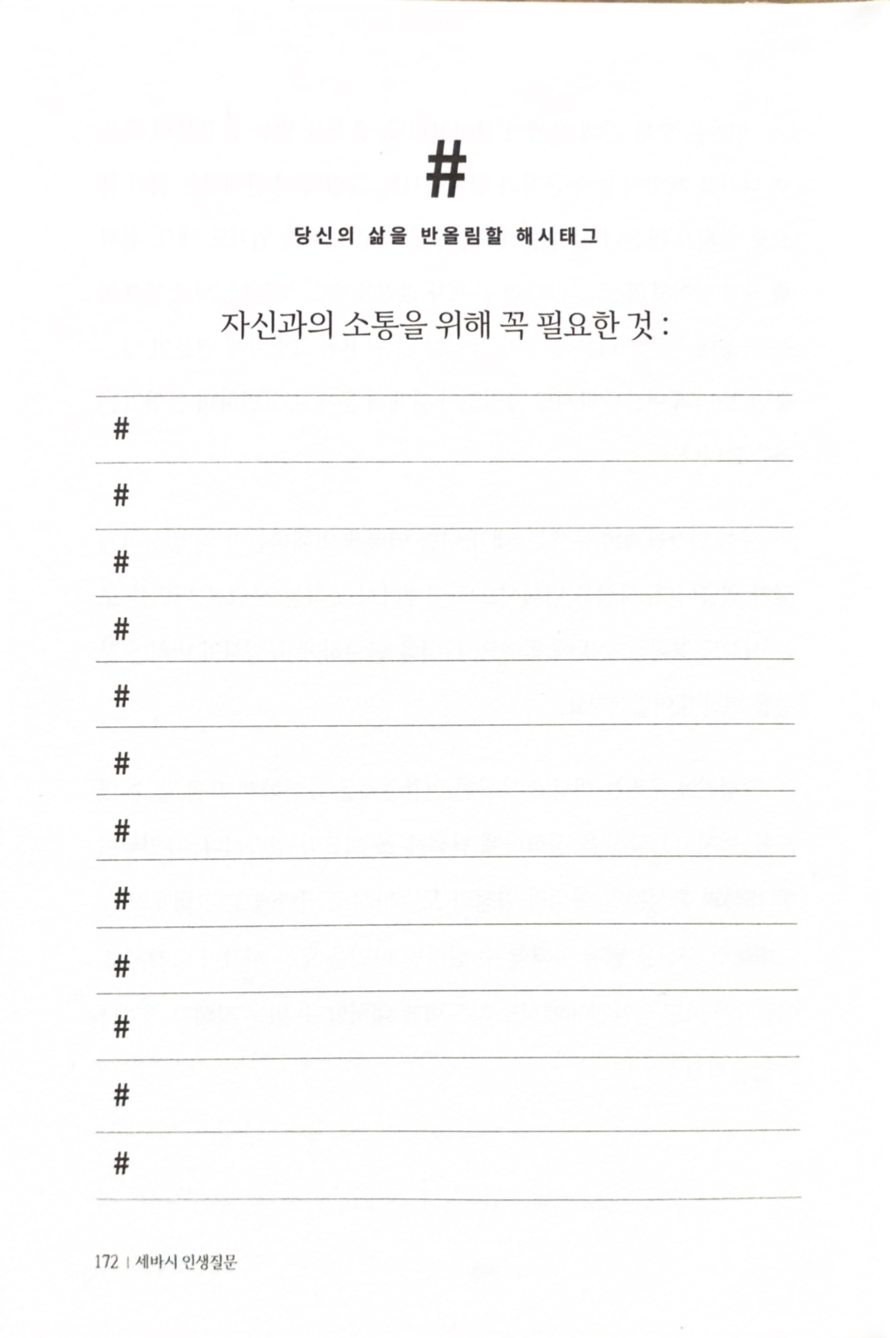 #

당신의 삶을 반올림할 해시태그

자신과의 소통을 위해 꼭 필요한 것 :

#

#

#

#

#

#

#

#

#

#

#

#

172 | 세바시 인생질문